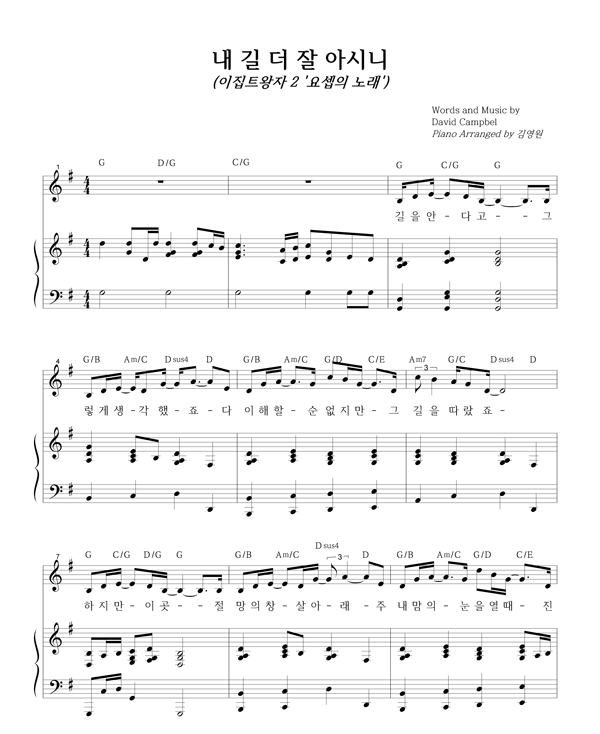 내 길 더 잘 아시니
(이집트왕자 2 '요셉의 노래')

Words and Music by
David Campbel
Piano Arranged by 김영원

1
G D/G C/G G C/G G

길 을 안 - 다 고 - - 그

4
G/B Am/C Dsus4 D G/B Am/C G/D C/E Am7 G/C Dsus4 D

렇 게 생 - 각 했 - 죠 - 다 이 해 할 - 순 없 지 만 - 그 길 을 따 랐 죠 -

7
G C/G D/G G G/B Am/C Dsus4 D G/B Am/C G/D C/E

하 지 만 - 이 곳 - - 절 망 의 창 - 살 아 - 래 - 주 내 맘 의 - 눈 을 열 때 - 진